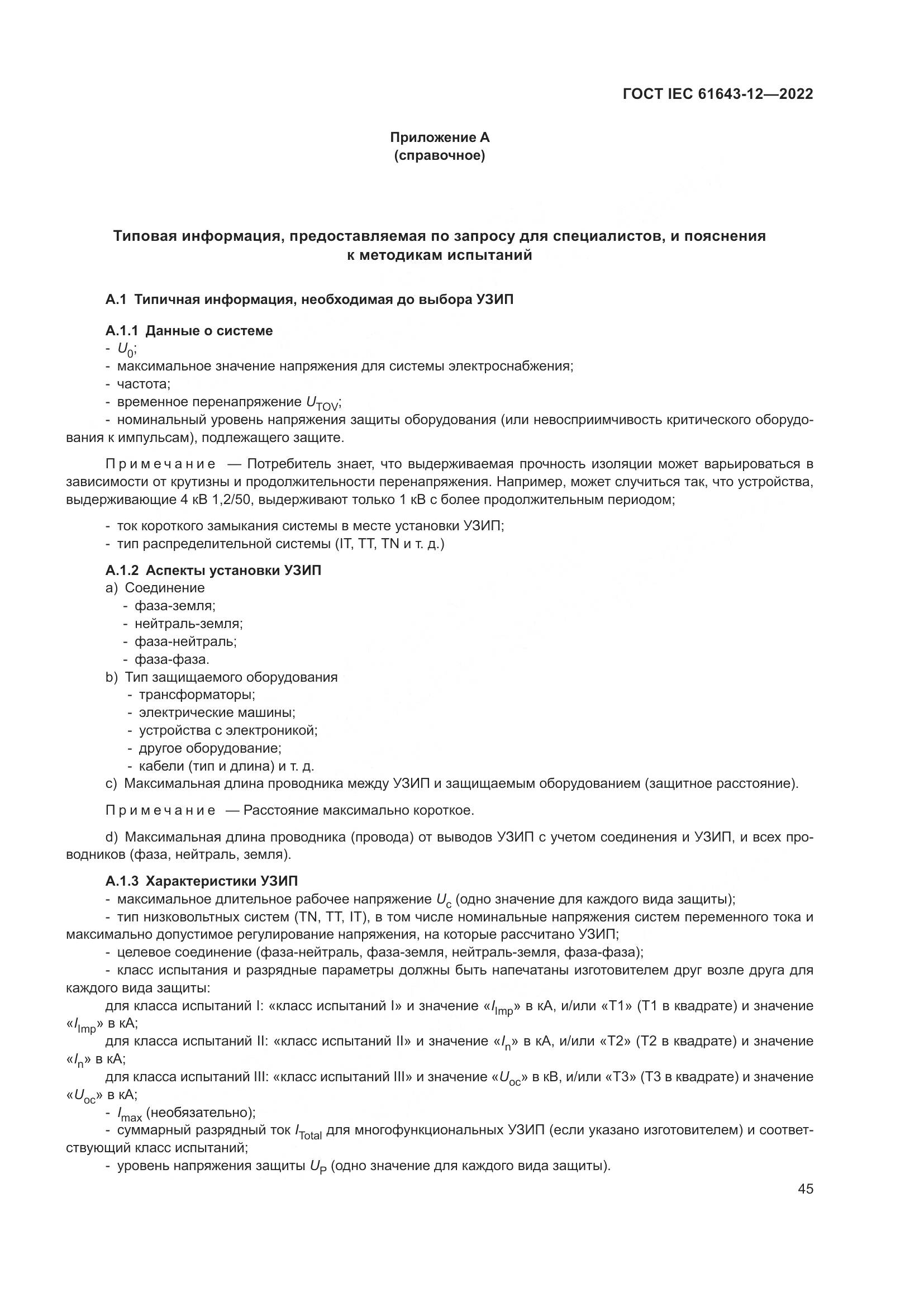 ГОСТ IEC 61643-12—2022

Приложение А
(справочное)

Типовая информация, предоставляемая по запросу для специалистов, и пояснения к методикам испытаний

А.1 Типичная информация, необходимая до выбора УЗИП

А.1.1 Данные о системе
- $U_0$;
- максимальное значение напряжения для системы электроснабжения;
- частота;
- временное перенапряжение $U_{TOV}$;
- номинальный уровень напряжения защиты оборудования (или невосприимчивость критического оборудования к импульсам), подлежащего защите.

Примечание — Потребитель знает, что выдерживаемая прочность изоляции может варьироваться в зависимости от крутизны и продолжительности перенапряжения. Например, может случиться так, что устройства, выдерживающие 4 кВ 1,2/50, выдерживают только 1 кВ с более продолжительным периодом;

- ток короткого замыкания системы в месте установки УЗИП;
- тип распределительной системы (IT, TT, TN и т. д.)

А.1.2 Аспекты установки УЗИП
a) Соединение
- фаза-земля;
- нейтраль-земля;
- фаза-нейтраль;
- фаза-фаза.
b) Тип защищаемого оборудования
- трансформаторы;
- электрические машины;
- устройства с электроникой;
- другое оборудование;
- кабели (тип и длина) и т. д.
c) Максимальная длина проводника между УЗИП и защищаемым оборудованием (защитное расстояние).

Примечание — Расстояние максимально короткое.

d) Максимальная длина проводника (провода) от выводов УЗИП с учетом соединения и УЗИП, и всех проводников (фаза, нейтраль, земля).

А.1.3 Характеристики УЗИП
- максимальное длительное рабочее напряжение $U_c$ (одно значение для каждого вида защиты);
- тип низковольтных систем (TN, TT, IT), в том числе номинальные напряжения систем переменного тока и максимально допустимое регулирование напряжения, на которые рассчитано УЗИП;
- целевое соединение (фаза-нейтраль, фаза-земля, нейтраль-земля, фаза-фаза);
- класс испытания и разрядные параметры должны быть напечатаны изготовителем друг возле друга для каждого вида защиты:
для класса испытаний I: «класс испытаний I» и значение «$I_{Imp}$» в кА, и/или «Т1» (Т1 в квадрате) и значение «$I_{Imp}$» в кА;
для класса испытаний II: «класс испытаний II» и значение «$I_n$» в кА, и/или «Т2» (Т2 в квадрате) и значение «$I_n$» в кА;
для класса испытаний III: «класс испытаний III» и значение «$U_{oc}$» в кВ, и/или «Т3» (Т3 в квадрате) и значение «$U_{oc}$» в кА;
- $I_{max}$ (необязательно);
- суммарный разрядный ток $I_{Total}$ для многофункциональных УЗИП (если указано изготовителем) и соответствующий класс испытаний;
- уровень напряжения защиты $U_P$ (одно значение для каждого вида защиты).

45